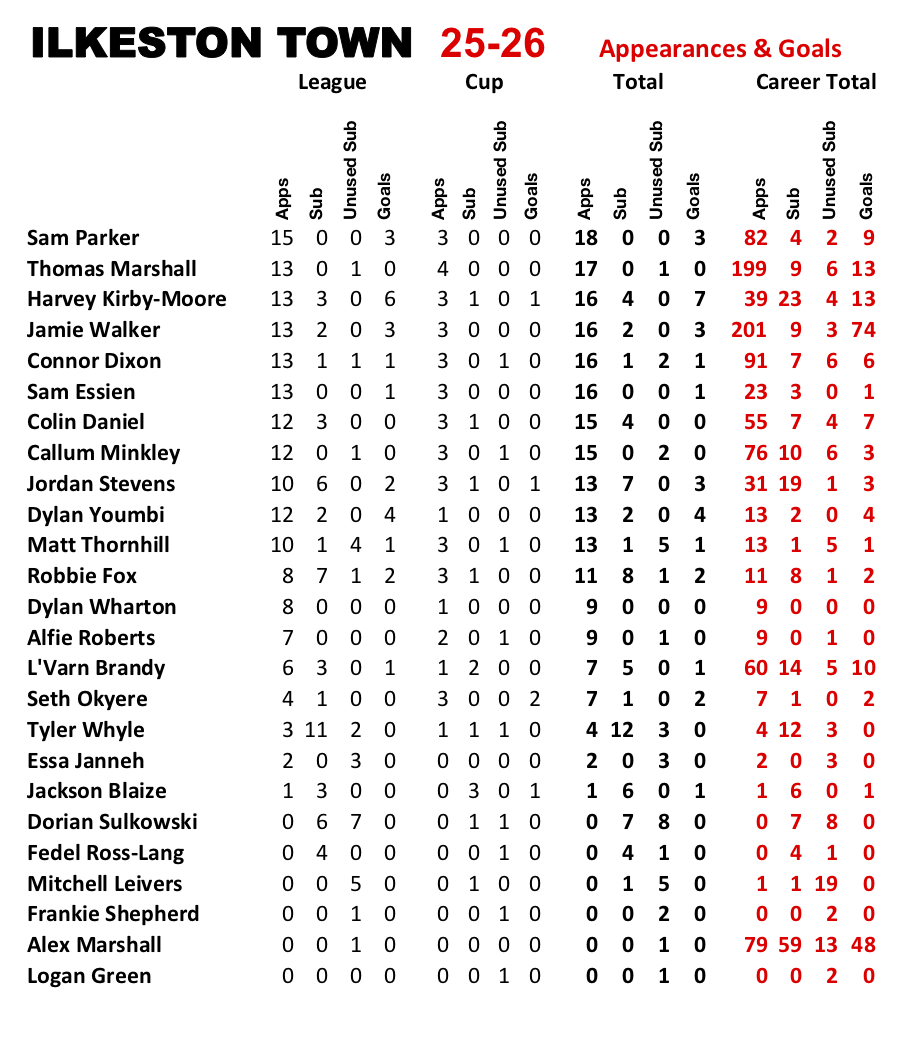 ILKESTON TOWN 25-26 Appearances & Goals

| | League | | | | Cup | | | | Total | | | | Career Total | | | |
|---|---|---|---|---|---|---|---|---|---|---|---|---|---|---|---|---|
| | Apps | Sub | Unused Sub | Goals | Apps | Sub | Unused Sub | Goals | Apps | Sub | Unused Sub | Goals | Apps | Sub | Unused Sub | Goals |
| Sam Parker | 15 | 0 | 0 | 3 | 3 | 0 | 0 | 0 | 18 | 0 | 0 | 3 | 82 | 4 | 2 | 9 |
| Thomas Marshall | 13 | 0 | 1 | 0 | 4 | 0 | 0 | 0 | 17 | 0 | 1 | 0 | 199 | 9 | 6 | 13 |
| Harvey Kirby-Moore | 13 | 3 | 0 | 6 | 3 | 1 | 0 | 1 | 16 | 4 | 0 | 7 | 39 | 23 | 4 | 13 |
| Jamie Walker | 13 | 2 | 0 | 3 | 3 | 0 | 0 | 0 | 16 | 2 | 0 | 3 | 201 | 9 | 3 | 74 |
| Connor Dixon | 13 | 1 | 1 | 1 | 3 | 0 | 1 | 0 | 16 | 1 | 2 | 1 | 91 | 7 | 6 | 6 |
| Sam Essien | 13 | 0 | 0 | 1 | 3 | 0 | 0 | 0 | 16 | 0 | 0 | 1 | 23 | 3 | 0 | 1 |
| Colin Daniel | 12 | 3 | 0 | 0 | 3 | 1 | 0 | 0 | 15 | 4 | 0 | 0 | 55 | 7 | 4 | 7 |
| Callum Minkley | 12 | 0 | 1 | 0 | 3 | 0 | 1 | 0 | 15 | 0 | 2 | 0 | 76 | 10 | 6 | 3 |
| Jordan Stevens | 10 | 6 | 0 | 2 | 3 | 1 | 0 | 1 | 13 | 7 | 0 | 3 | 31 | 19 | 1 | 3 |
| Dylan Youmbi | 12 | 2 | 0 | 4 | 1 | 0 | 0 | 0 | 13 | 2 | 0 | 4 | 13 | 2 | 0 | 4 |
| Matt Thornhill | 10 | 1 | 4 | 1 | 3 | 0 | 1 | 0 | 13 | 1 | 5 | 1 | 13 | 1 | 5 | 1 |
| Robbie Fox | 8 | 7 | 1 | 2 | 3 | 1 | 0 | 0 | 11 | 8 | 1 | 2 | 11 | 8 | 1 | 2 |
| Dylan Wharton | 8 | 0 | 0 | 0 | 1 | 0 | 0 | 0 | 9 | 0 | 0 | 0 | 9 | 0 | 0 | 0 |
| Alfie Roberts | 7 | 0 | 0 | 0 | 2 | 0 | 1 | 0 | 9 | 0 | 1 | 0 | 9 | 0 | 1 | 0 |
| L'Varn Brandy | 6 | 3 | 0 | 1 | 1 | 2 | 0 | 0 | 7 | 5 | 0 | 1 | 60 | 14 | 5 | 10 |
| Seth Okyere | 4 | 1 | 0 | 0 | 3 | 0 | 0 | 2 | 7 | 1 | 0 | 2 | 7 | 1 | 0 | 2 |
| Tyler Whyle | 3 | 11 | 2 | 0 | 1 | 1 | 1 | 0 | 4 | 12 | 3 | 0 | 4 | 12 | 3 | 0 |
| Essa Janneh | 2 | 0 | 3 | 0 | 0 | 0 | 0 | 0 | 2 | 0 | 3 | 0 | 2 | 0 | 3 | 0 |
| Jackson Blaize | 1 | 3 | 0 | 0 | 0 | 3 | 0 | 1 | 1 | 6 | 0 | 1 | 1 | 6 | 0 | 1 |
| Dorian Sulkowski | 0 | 6 | 7 | 0 | 0 | 1 | 1 | 0 | 0 | 7 | 8 | 0 | 0 | 7 | 8 | 0 |
| Fedel Ross-Lang | 0 | 4 | 0 | 0 | 0 | 0 | 1 | 0 | 0 | 4 | 1 | 0 | 0 | 4 | 1 | 0 |
| Mitchell Leivers | 0 | 0 | 5 | 0 | 0 | 1 | 0 | 0 | 0 | 1 | 5 | 0 | 1 | 1 | 19 | 0 |
| Frankie Shepherd | 0 | 0 | 1 | 0 | 0 | 0 | 1 | 0 | 0 | 0 | 2 | 0 | 0 | 0 | 2 | 0 |
| Alex Marshall | 0 | 0 | 1 | 0 | 0 | 0 | 0 | 0 | 0 | 0 | 1 | 0 | 79 | 59 | 13 | 48 |
| Logan Green | 0 | 0 | 0 | 0 | 0 | 0 | 1 | 0 | 0 | 0 | 1 | 0 | 0 | 0 | 2 | 0 |